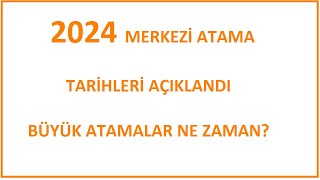 2024 MERKEZİ ATAMA

TARİHLERİ AÇIKLANDI

BÜYÜK ATAMALAR NE ZAMAN?